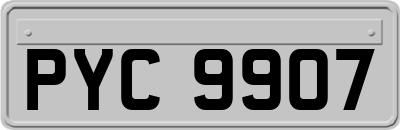 PYC 9907